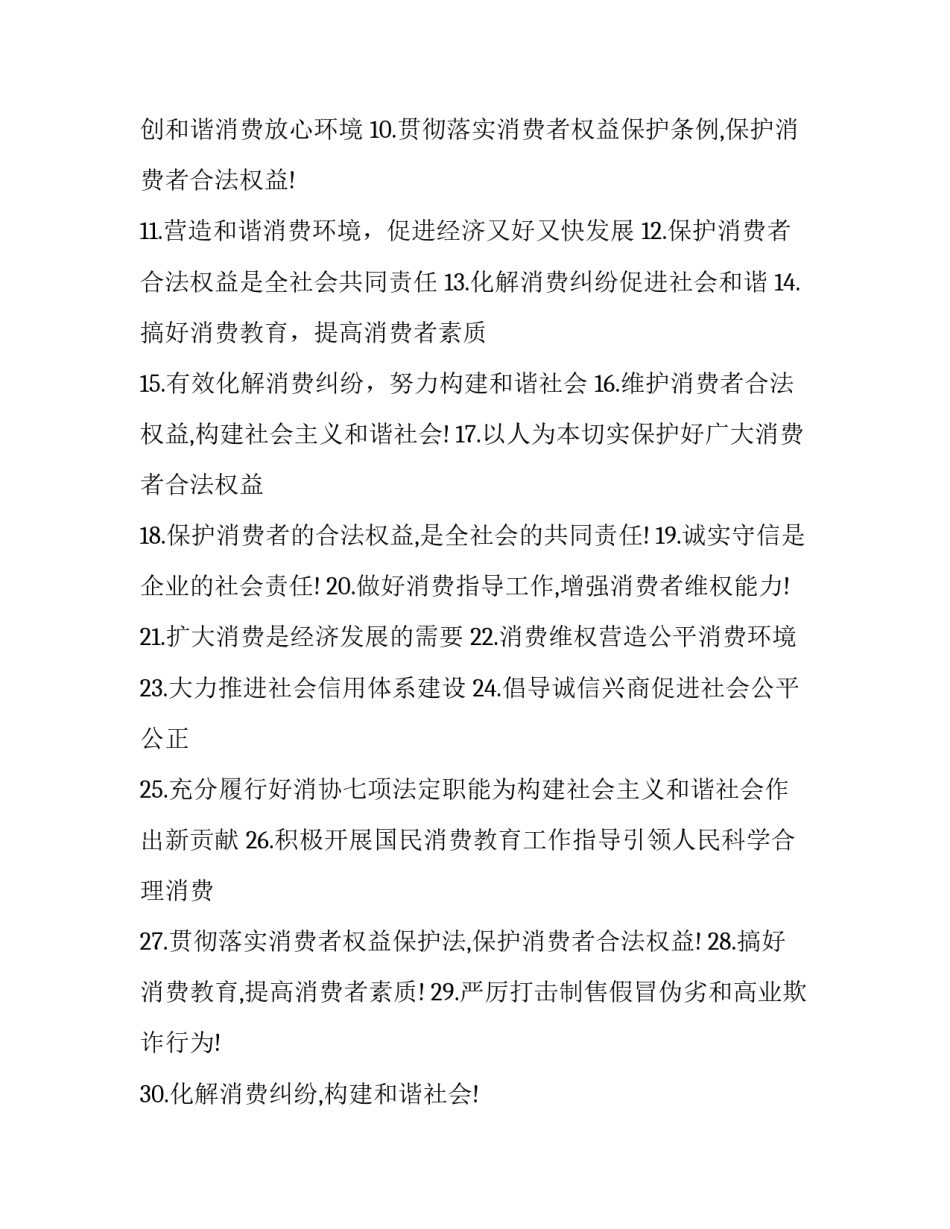 创和谐消费放心环境 10.贯彻落实消费者权益保护条例,保护消费者合法权益!

11.营造和谐消费环境，促进经济又好又快发展 12.保护消费者合法权益是全社会共同责任 13.化解消费纠纷促进社会和谐 14.搞好消费教育，提高消费者素质

15.有效化解消费纠纷，努力构建和谐社会 16.维护消费者合法权益,构建社会主义和谐社会! 17.以人为本切实保护好广大消费者合法权益

18.保护消费者的合法权益,是全社会的共同责任! 19.诚实守信是企业的社会责任! 20.做好消费指导工作,增强消费者维权能力!

21.扩大消费是经济发展的需要 22.消费维权营造公平消费环境

23.大力推进社会信用体系建设 24.倡导诚信兴商促进社会公平公正

25.充分履行好消协七项法定职能为构建社会主义和谐社会作出新贡献 26.积极开展国民消费教育工作指导引领人民科学合理消费

27.贯彻落实消费者权益保护法,保护消费者合法权益! 28.搞好消费教育,提高消费者素质! 29.严厉打击制售假冒伪劣和高业欺诈行为!

30.化解消费纠纷,构建和谐社会!